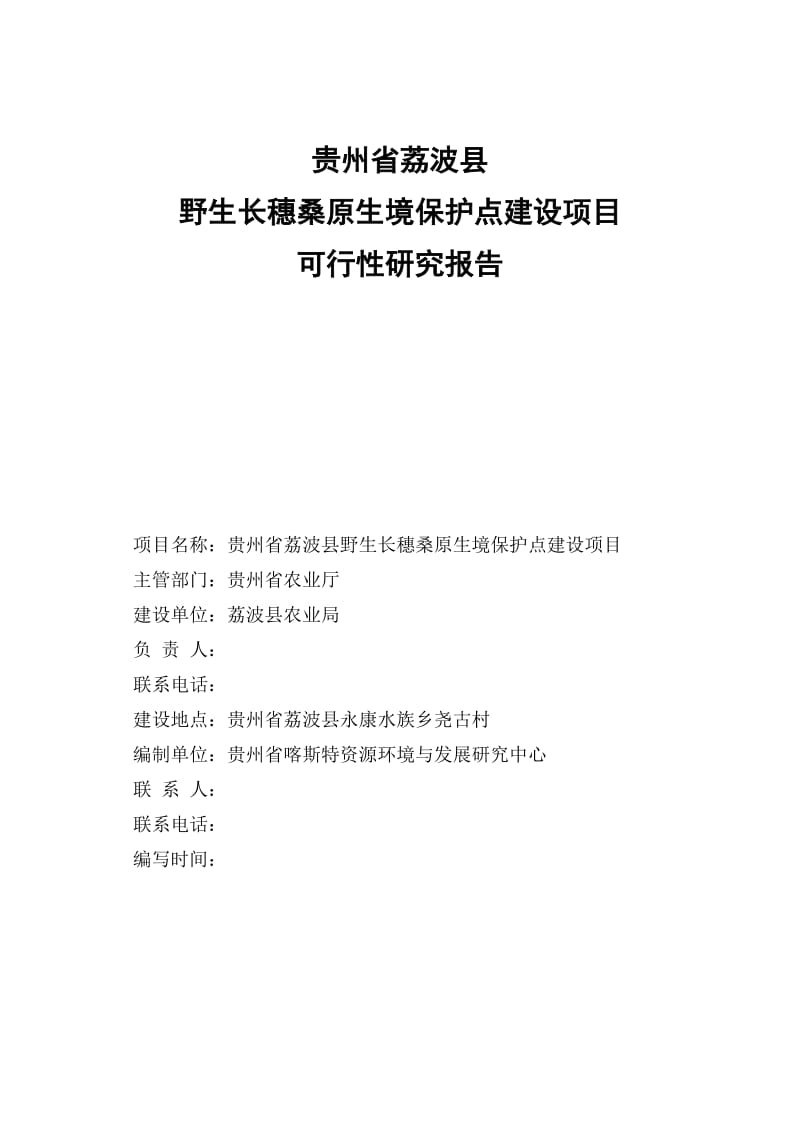 贵州省荔波县
野生长穗桑原生境保护点建设项目
可行性研究报告

项目名称：贵州省荔波县野生长穗桑原生境保护点建设项目
主管部门：贵州省农业厅
建设单位：荔波县农业局
负 责 人：
联系电话：
建设地点：贵州省荔波县永康水族乡尧古村
编制单位：贵州省喀斯特资源环境与发展研究中心
联 系 人：
联系电话：
编写时间：